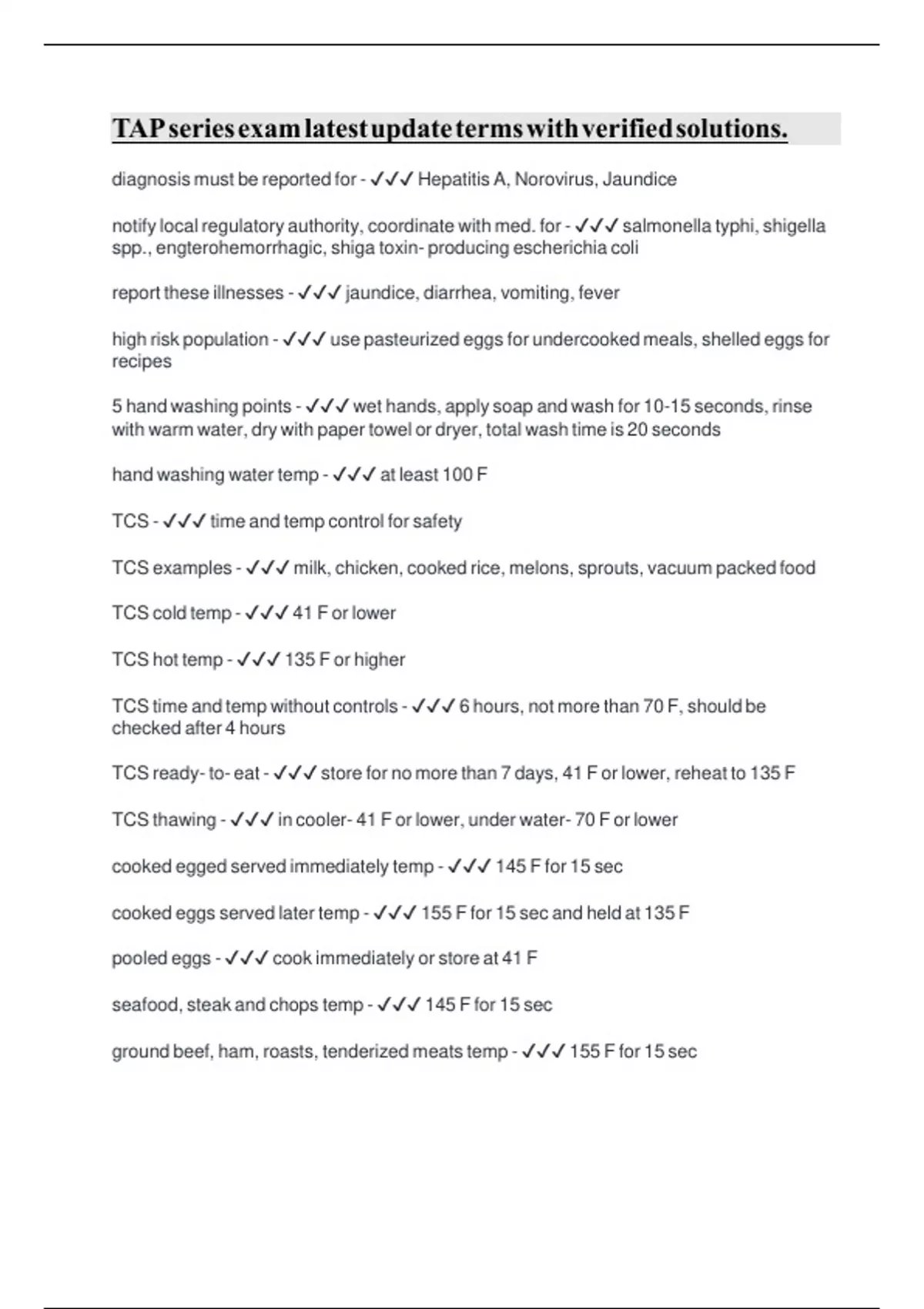 TAP series exam latest update terms with verified solutions.

diagnosis must be reported for - ✓✓✓ Hepatitis A, Norovirus, Jaundice

notify local regulatory authority, coordinate with med. for - ✓✓✓ salmonella typhi, shigella spp., engterohemorrhagic, shiga toxin- producing escherichia coli

report these illnesses - ✓✓✓ jaundice, diarrhea, vomiting, fever

high risk population - ✓✓✓ use pasteurized eggs for undercooked meals, shelled eggs for recipes

5 hand washing points - ✓✓✓ wet hands, apply soap and wash for 10-15 seconds, rinse with warm water, dry with paper towel or dryer, total wash time is 20 seconds

hand washing water temp - ✓✓✓ at least 100 F

TCS - ✓✓✓ time and temp control for safety

TCS examples - ✓✓✓ milk, chicken, cooked rice, melons, sprouts, vacuum packed food

TCS cold temp - ✓✓✓ 41 F or lower

TCS hot temp - ✓✓✓ 135 F or higher

TCS time and temp without controls - ✓✓✓ 6 hours, not more than 70 F, should be checked after 4 hours

TCS ready- to- eat - ✓✓✓ store for no more than 7 days, 41 F or lower, reheat to 135 F

TCS thawing - ✓✓✓ in cooler- 41 F or lower, under water- 70 F or lower

cooked egged served immediately temp - ✓✓✓ 145 F for 15 sec

cooked eggs served later temp - ✓✓✓ 155 F for 15 sec and held at 135 F

pooled eggs - ✓✓✓ cook immediately or store at 41 F

seafood, steak and chops temp - ✓✓✓ 145 F for 15 sec

ground beef, ham, roasts, tenderized meats temp - ✓✓✓ 155 F for 15 sec